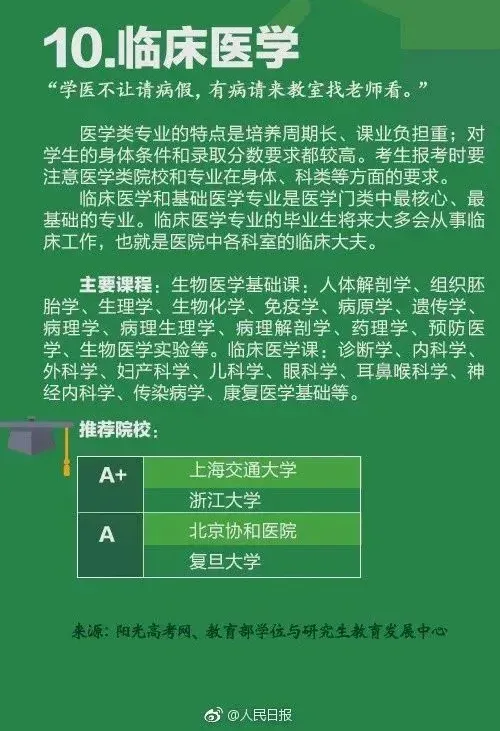 10.临床医学

“学医不让请病假，有病请来教室找老师看。”

医学类专业的特点是培养周期长、课业负担重；对学生的身体条件和录取分数要求都较高。考生报考时要注意医学类院校和专业在身体、科类等方面的要求。

临床医学和基础医学专业是医学门类中最核心、最基础的专业。临床医学专业的毕业生将来大多会从事临床工作，也就是医院中各科室的临床大夫。

主要课程：生物医学基础课：人体解剖学、组织胚胎学、生理学、生物化学、免疫学、病原学、遗传学、病理学、病理生理学、病理解剖学、药理学、预防医学、生物医学实验等。临床医学课：诊断学、内科学、外科学、妇产科学、儿科学、眼科学、耳鼻喉科学、神经内科学、传染病学、康复医学基础等。

推荐院校：

| A+ | 上海交通大学 |
|---|---|
|  | 浙江大学 |
| A | 北京协和医院 |
|  | 复旦大学 |

来源：阳光高考网、教育部学位与研究生教育发展中心

@人民日报